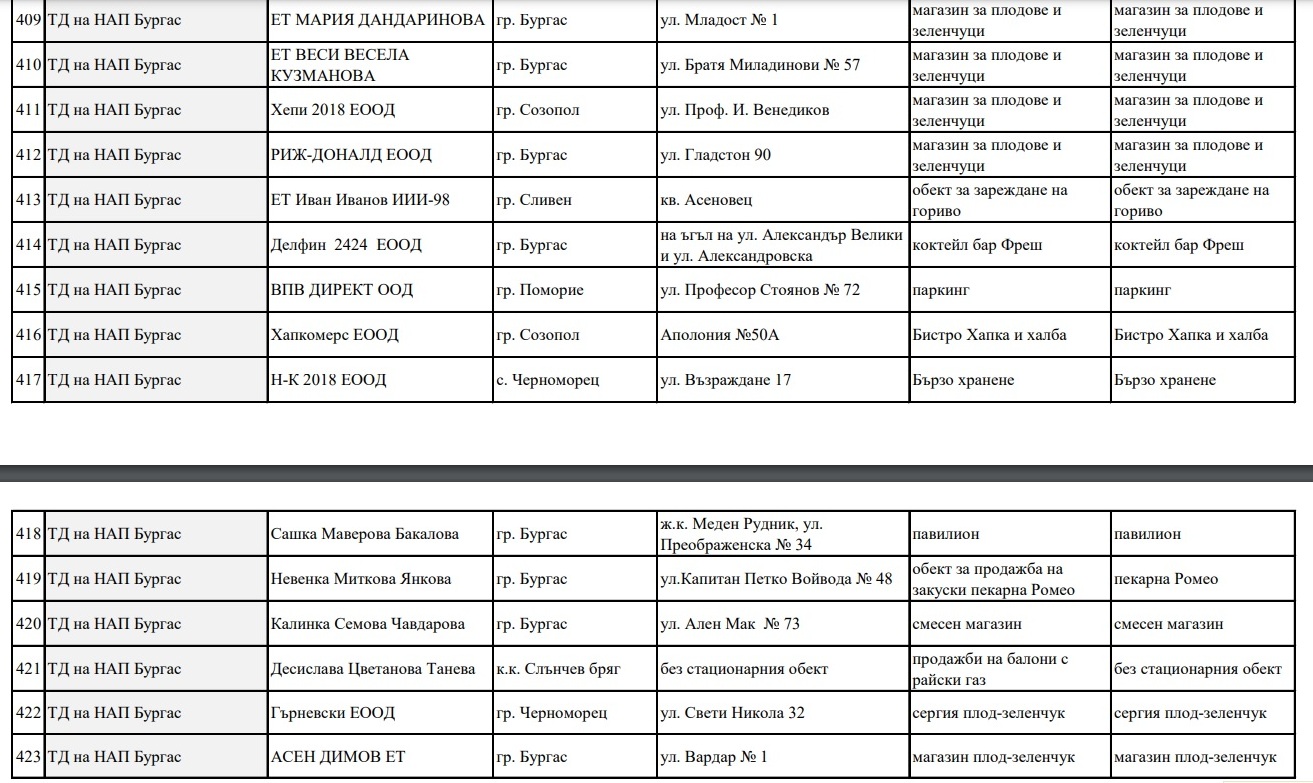 | 409 | ТД на НАП Бургас | ЕТ МАРИЯ ДАНДАРИНОВА | гр. Бургас | ул. Младост № 1 | магазин за плодове и зеленчуци | магазин за плодове и зеленчуци |
|---|---|---|---|---|---|---|
| 410 | ТД на НАП Бургас | ЕТ ВЕСИ ВЕСЕЛА КУЗМАНОВА | гр. Бургас | ул. Братя Миладинови № 57 | магазин за плодове и зеленчуци | магазин за плодове и зеленчуци |
| 411 | ТД на НАП Бургас | Хепи 2018 ЕООД | гр. Созопол | ул. Проф. И. Венедиков | магазин за плодове и зеленчуци | магазин за плодове и зеленчуци |
| 412 | ТД на НАП Бургас | РИЖ-ДОНАЛД ЕООД | гр. Бургас | ул. Гладстон 90 | магазин за плодове и зеленчуци | магазин за плодове и зеленчуци |
| 413 | ТД на НАП Бургас | ЕТ Иван Иванов ИИИ-98 | гр. Сливен | кв. Асеновец | обект за зареждане на гориво | обект за зареждане на гориво |
| 414 | ТД на НАП Бургас | Делфин 2424 ЕООД | гр. Бургас | на ъгъл на ул. Александър Велики и ул. Александровска | коктейл бар Фреш | коктейл бар Фреш |
| 415 | ТД на НАП Бургас | ВПВ ДИРЕКТ ООД | гр. Поморие | ул. Професор Стоянов № 72 | паркинг | паркинг |
| 416 | ТД на НАП Бургас | Хапкомерс ЕООД | гр. Созопол | Аполония №50А | Бистро Хапка и халба | Бистро Хапка и халба |
| 417 | ТД на НАП Бургас | Н-К 2018 ЕООД | с. Черноморец | ул. Възраждане 17 | Бързо хранене | Бързо хранене |

| 418 | ТД на НАП Бургас | Сашка Маверова Бакалова | гр. Бургас | ж.к. Меден Рудник, ул. Преображенска № 34 | павилион | павилион |
|---|---|---|---|---|---|---|
| 419 | ТД на НАП Бургас | Невенка Миткова Янкова | гр. Бургас | ул.Капитан Петко Войвода № 48 | обект за продажба на закуски пекарна Ромео | пекарна Ромео |
| 420 | ТД на НАП Бургас | Калинка Семова Чавдарова | гр. Бургас | ул. Ален Мак № 73 | смесен магазин | смесен магазин |
| 421 | ТД на НАП Бургас | Десислава Цветанова Танева | к.к. Слънчев бряг | без стационарния обект | продажби на балони с райски газ | без стационарния обект |
| 422 | ТД на НАП Бургас | Гърневски ЕООД | гр. Черноморец | ул. Свети Никола 32 | сергия плод-зеленчук | сергия плод-зеленчук |
| 423 | ТД на НАП Бургас | АСЕН ДИМОВ ЕТ | гр. Бургас | ул. Вардар № 1 | магазин плод-зеленчук | магазин плод-зеленчук |